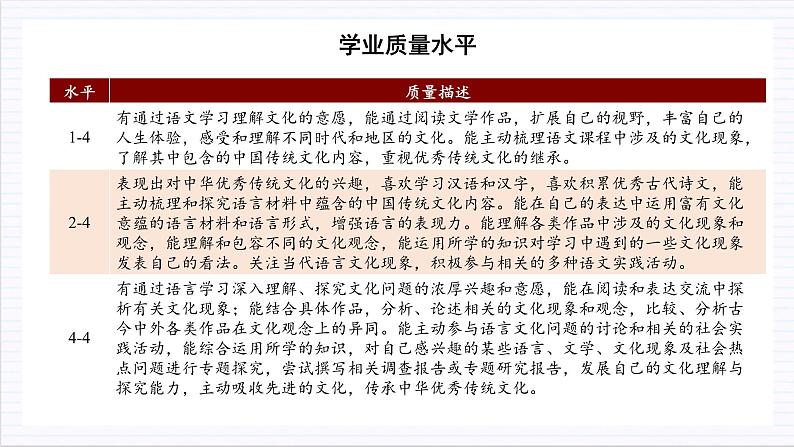 学业质量水平

| 水平 | 质量描述 |
|---|---|
| 1-4 | 有通过语文学习理解文化的意愿，能通过阅读文学作品，扩展自己的视野，丰富自己的人生体验，感受和理解不同时代和地区的文化。能主动梳理语文课程中涉及的文化现象，了解其中包含的中国传统文化内容，重视优秀传统文化的继承。 |
| 2-4 | 表现出对中华优秀传统文化的兴趣，喜欢学习汉语和汉字，喜欢积累优秀古代诗文，能主动梳理和探究语言材料中蕴含的中国传统文化内容。能在自己的表达中运用富有文化意蕴的语言材料和语言形式，增强语言的表现力。能理解各类作品中涉及的文化现象和观念，能理解和包容不同的文化观念，能运用所学的知识对学习中遇到的一些文化现象发表自己的看法。关注当代语言文化现象，积极参与相关的多种语文实践活动。 |
| 4-4 | 有通过语言学习深入理解、探究文化问题的浓厚兴趣和意愿，能在阅读和表达交流中探析有关文化现象；能结合具体作品，分析、论述相关的文化现象和观念，比较、分析古今中外各类作品在文化观念上的异同。能主动参与语言文化问题的讨论和相关的社会实践活动，能综合运用所学的知识，对自己感兴趣的某些语言、文学、文化现象及社会热点问题进行专题探究，尝试撰写相关调查报告或专题研究报告，发展自己的文化理解与探究能力，主动吸收先进的文化，传承中华优秀传统文化。 |